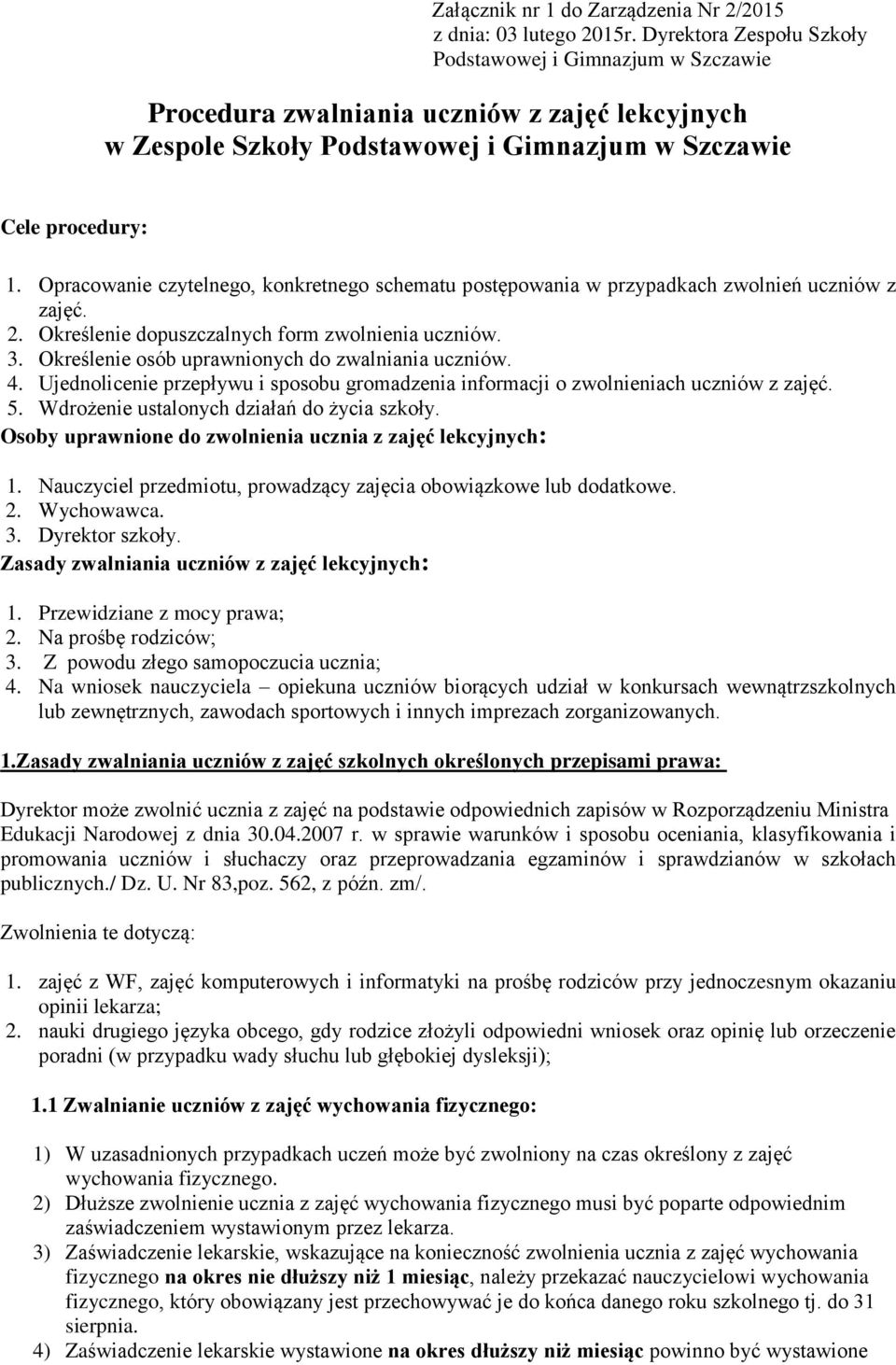 Załącznik nr 1 do Zarządzenia Nr 2/2015
z dnia: 03 lutego 2015r. Dyrektora Zespołu Szkoły Podstawowej i Gimnazjum w Szczawie

Procedura zwalniania uczniów z zajęć lekcyjnych w Zespole Szkoły Podstawowej i Gimnazjum w Szczawie

Cele procedury:

1. Opracowanie czytelnego, konkretnego schematu postępowania w przypadkach zwolnień uczniów z zajęć.
2. Określenie dopuszczalnych form zwolnienia uczniów.
3. Określenie osób uprawnionych do zwalniania uczniów.
4. Ujednolicenie przepływu i sposobu gromadzenia informacji o zwolnieniach uczniów z zajęć.
5. Wdrożenie ustalonych działań do życia szkoły.

Osoby uprawnione do zwolnienia ucznia z zajęć lekcyjnych:

1. Nauczyciel przedmiotu, prowadzący zajęcia obowiązkowe lub dodatkowe.
2. Wychowawca.
3. Dyrektor szkoły.

Zasady zwalniania uczniów z zajęć lekcyjnych:

1. Przewidziane z mocy prawa;
2. Na prośbę rodziców;
3. Z powodu złego samopoczucia ucznia;
4. Na wniosek nauczyciela – opiekuna uczniów biorących udział w konkursach wewnątrzszkolnych lub zewnętrznych, zawodach sportowych i innych imprezach zorganizowanych.

1.Zasady zwalniania uczniów z zajęć szkolnych określonych przepisami prawa:

Dyrektor może zwolnić ucznia z zajęć na podstawie odpowiednich zapisów w Rozporządzeniu Ministra Edukacji Narodowej z dnia 30.04.2007 r. w sprawie warunków i sposobu oceniania, klasyfikowania i promowania uczniów i słuchaczy oraz przeprowadzania egzaminów i sprawdzianów w szkołach publicznych./ Dz. U. Nr 83,poz. 562, z późn. zm/.

Zwolnienia te dotyczą:

1. zajęć z WF, zajęć komputerowych i informatyki na prośbę rodziców przy jednoczesnym okazaniu opinii lekarza;
2. nauki drugiego języka obcego, gdy rodzice złożyli odpowiedni wniosek oraz opinię lub orzeczenie poradni (w przypadku wady słuchu lub głębokiej dysleksji);

1.1 Zwalnianie uczniów z zajęć wychowania fizycznego:

1) W uzasadnionych przypadkach uczeń może być zwolniony na czas określony z zajęć wychowania fizycznego.
2) Dłuższe zwolnienie ucznia z zajęć wychowania fizycznego musi być poparte odpowiednim zaświadczeniem wystawionym przez lekarza.
3) Zaświadczenie lekarskie, wskazujące na konieczność zwolnienia ucznia z zajęć wychowania fizycznego na okres nie dłuższy niż 1 miesiąc, należy przekazać nauczycielowi wychowania fizycznego, który obowiązany jest przechowywać je do końca danego roku szkolnego tj. do 31 sierpnia.
4) Zaświadczenie lekarskie wystawione na okres dłuższy niż miesiąc powinno być wystawione